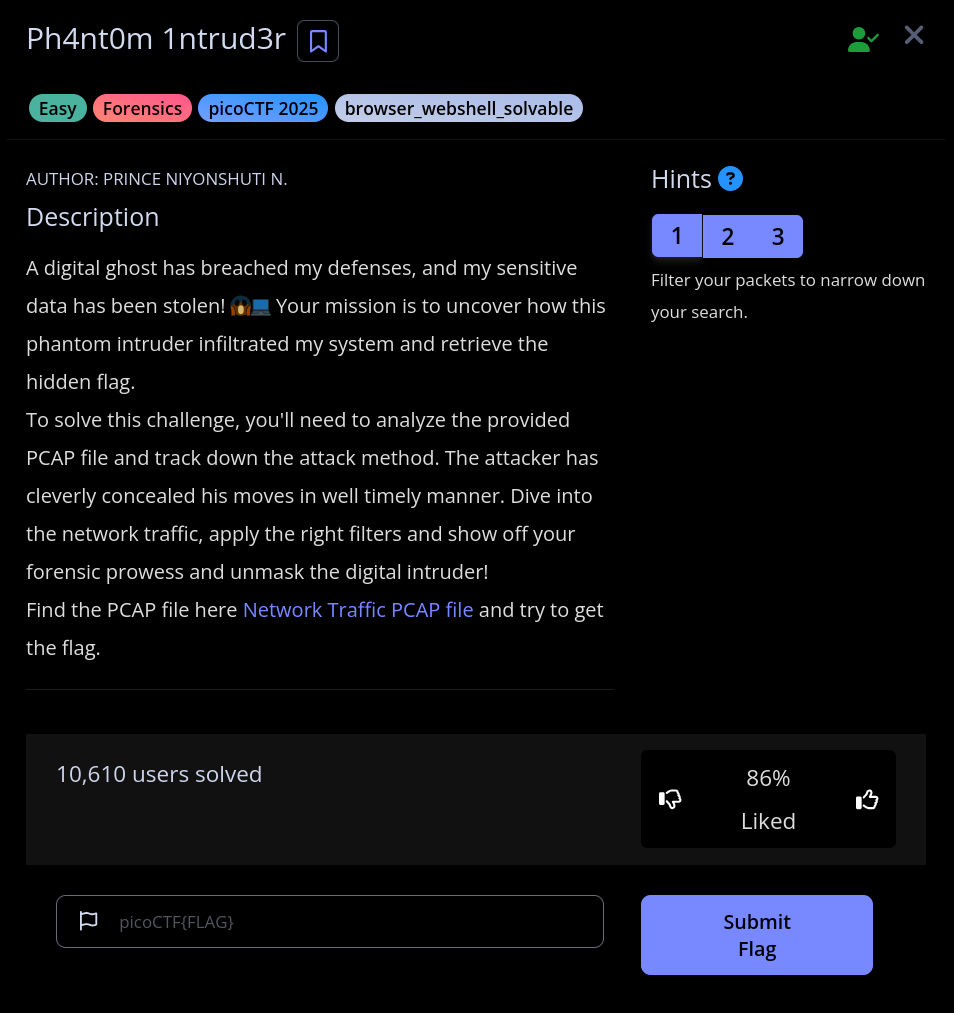 Ph4nt0m 1ntrud3r

Easy Forensics picoCTF 2025 browser_webshell_solvable

AUTHOR: PRINCE NIYONSHUTI N.

Description

A digital ghost has breached my defenses, and my sensitive data has been stolen! 😱💻 Your mission is to uncover how this phantom intruder infiltrated my system and retrieve the hidden flag.
To solve this challenge, you'll need to analyze the provided PCAP file and track down the attack method. The attacker has cleverly concealed his moves in well timely manner. Dive into the network traffic, apply the right filters and show off your forensic prowess and unmask the digital intruder!
Find the PCAP file here Network Traffic PCAP file and try to get the flag.

Hints ?

1 2 3

Filter your packets to narrow down your search.

10,610 users solved

86%
Liked

picoCTF{FLAG}

Submit Flag